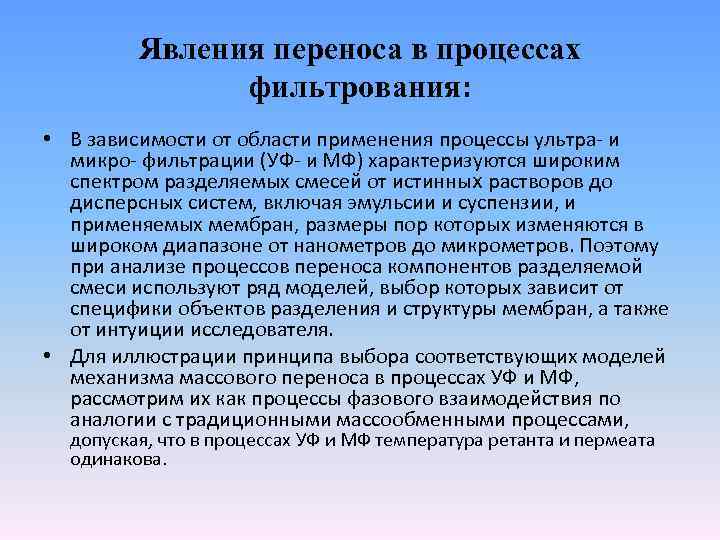 Явления переноса в процессах фильтрования:

• В зависимости от области применения процессы ультра- и микро- фильтрации (УФ- и МФ) характеризуются широким спектром разделяемых смесей от истинных растворов до дисперсных систем, включая эмульсии и суспензии, и применяемых мембран, размеры пор которых изменяются в широком диапазоне от нанометров до микрометров. Поэтому при анализе процессов переноса компонентов разделяемой смеси используют ряд моделей, выбор которых зависит от специфики объектов разделения и структуры мембран, а также от интуиции исследователя.

• Для иллюстрации принципа выбора соответствующих моделей механизма массового переноса в процессах УФ и МФ, рассмотрим их как процессы фазового взаимодействия по аналогии с традиционными массообменными процессами, допуская, что в процессах УФ и МФ температура ретанта и пермеата одинакова.